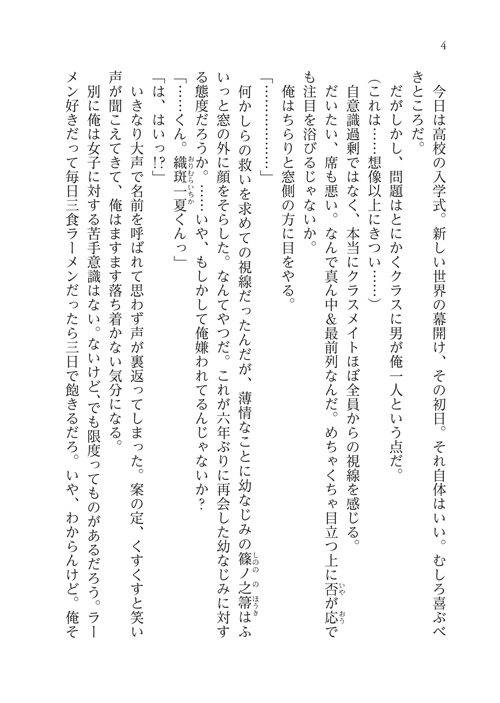 4

今日は高校の入学式。新しい世界の幕開け、その初日。それ自体はいい。むしろ喜ぶべきところだ。

だがしかし、問題はとにかくクラスに男が俺一人という点だ。

（これは……想像以上にきつい……）

自意識過剰ではなく、本当にクラスメイトほぼ全員からの視線を感じる。

だいたい、席も悪い。なんで真ん中&最前列なんだ。めちゃくちゃ目立つ上に否が応でも注目を浴びるじゃないか。

俺はちらりと窓側の方に目をやる。

「…………」

何かしらの救いを求めての視線だったんだが、薄情なことに幼なじみの篠ノ之箒はふいっと窓の外に顔をそらした。なんてやつだ。これが六年ぶりに再会した幼なじみに対する態度だろうか。……いや、もしかして俺嫌われてるんじゃないか？

「……くん。織斑一夏くんっ」

「は、はいっ!?」

いきなり大声で名前を呼ばれて思わず声が裏返ってしまった。案の定、くすくすと笑い声が聞こえてきて、俺はますます落ち着かない気分になる。

別に俺は女子に対する苦手意識はない。ないけど、でも限度ってものがあるだろう。ラーメン好きだって毎日三食ラーメンだったら三日で飽きるだろ。いや、わからんけど。俺そ